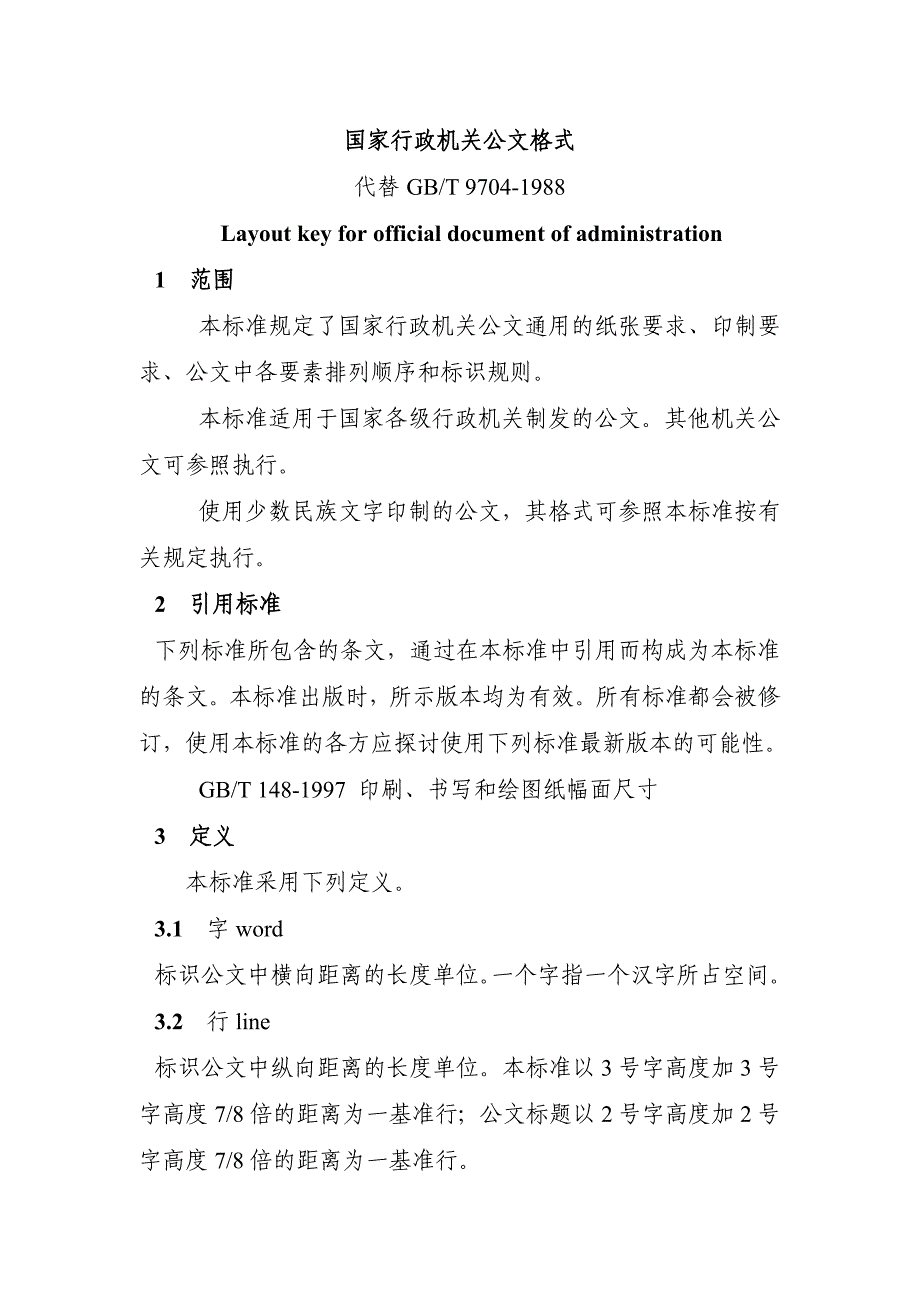 国家行政机关公文格式

代替 GB/T 9704-1988

Layout key for official document of administration

1　范围

本标准规定了国家行政机关公文通用的纸张要求、印制要求、公文中各要素排列顺序和标识规则。

本标准适用于国家各级行政机关制发的公文。其他机关公文可参照执行。

使用少数民族文字印制的公文，其格式可参照本标准按有关规定执行。

2　引用标准

下列标准所包含的条文，通过在本标准中引用而构成为本标准的条文。本标准出版时，所示版本均为有效。所有标准都会被修订，使用本标准的各方应探讨使用下列标准最新版本的可能性。

GB/T 148-1997 印刷、书写和绘图纸幅面尺寸

3　定义

本标准采用下列定义。

3.1　字 word

标识公文中横向距离的长度单位。一个字指一个汉字所占空间。

3.2　行 line

标识公文中纵向距离的长度单位。本标准以 3 号字高度加 3 号字高度 7/8 倍的距离为一基准行；公文标题以 2 号字高度加 2 号字高度 7/8 倍的距离为一基准行。